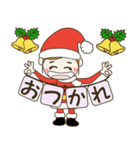 おつかれ